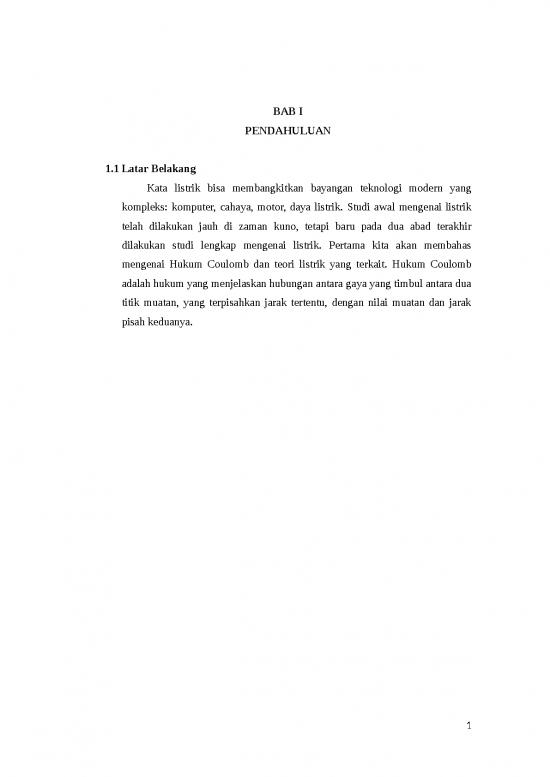 BAB I
PENDAHULUAN

1.1 Latar Belakang

Kata listrik bisa membangkitkan bayangan teknologi modern yang kompleks: komputer, cahaya, motor, daya listrik. Studi awal mengenai listrik telah dilakukan jauh di zaman kuno, tetapi baru pada dua abad terakhir dilakukan studi lengkap mengenai listrik. Pertama kita akan membahas mengenai Hukum Coulomb dan teori listrik yang terkait. Hukum Coulomb adalah hukum yang menjelaskan hubungan antara gaya yang timbul antara dua titik muatan, yang terpisahkan jarak tertentu, dengan nilai muatan dan jarak pisah keduanya.

1